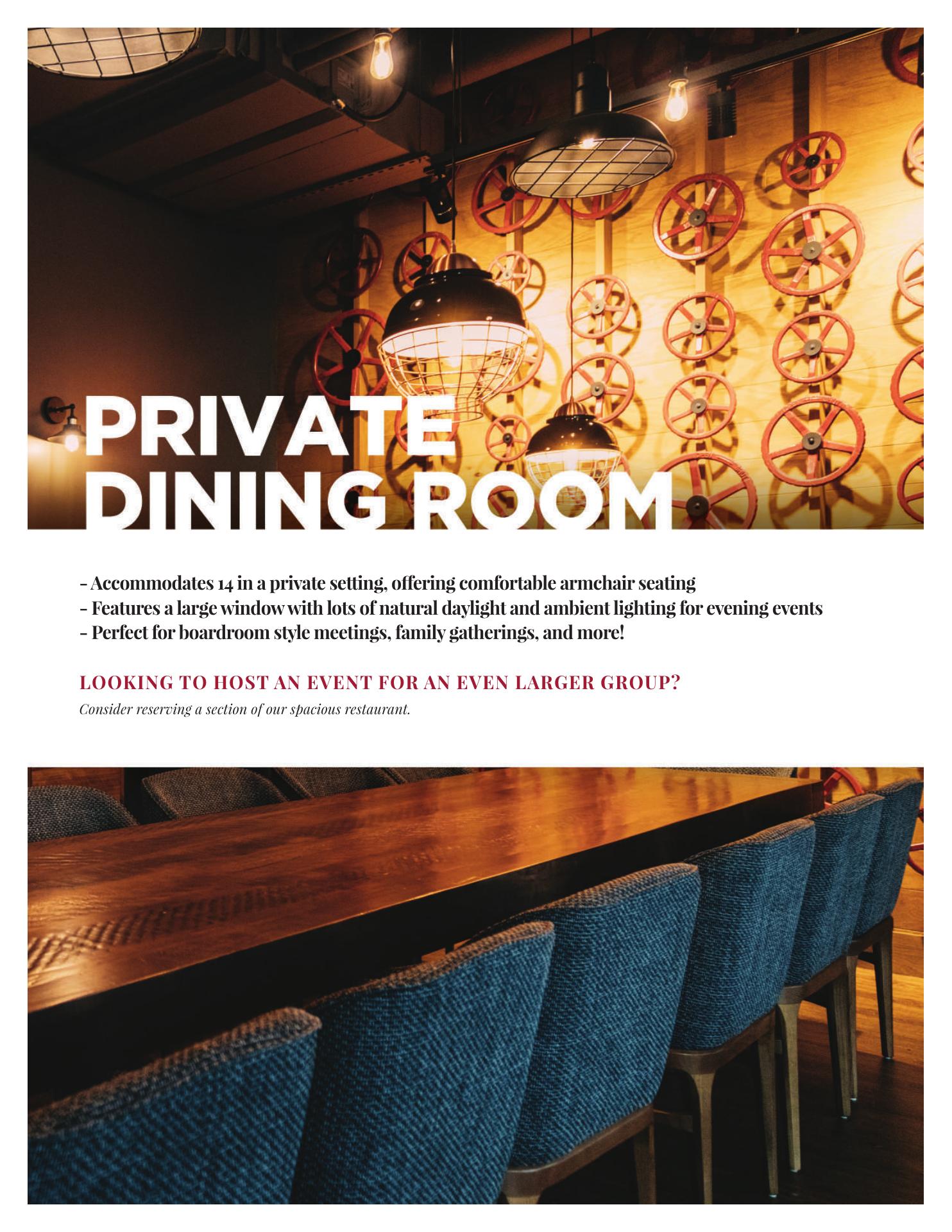 PRIVATE DINING ROOM

- Accommodates 14 in a private setting, offering comfortable armchair seating
- Features a large window with lots of natural daylight and ambient lighting for evening events
- Perfect for boardroom style meetings, family gatherings, and more!

LOOKING TO HOST AN EVENT FOR AN EVEN LARGER GROUP?
Consider reserving a section of our spacious restaurant.